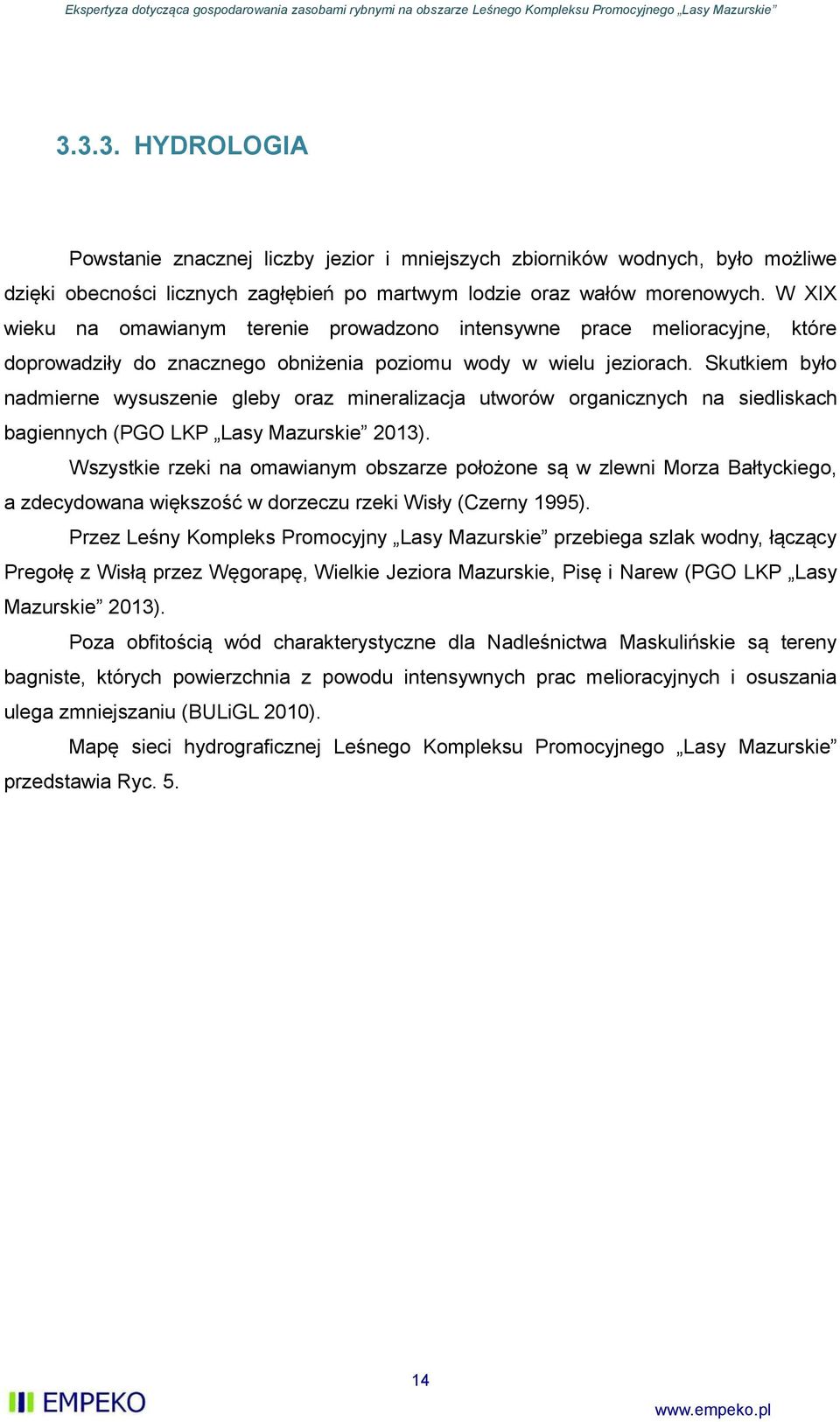 Ekspertyza dotycząca gospodarowania zasobami rybnymi na obszarze Leśnego Kompleksu Promocyjnego „Lasy Mazurskie”

3.3.3. HYDROLOGIA

Powstanie znacznej liczby jezior i mniejszych zbiorników wodnych, było możliwe dzięki obecności licznych zagłębień po martwym lodzie oraz wałów morenowych. W XIX wieku na omawianym terenie prowadzono intensywne prace melioracyjne, które doprowadziły do znacznego obniżenia poziomu wody w wielu jeziorach. Skutkiem było nadmierne wysuszenie gleby oraz mineralizacja utworów organicznych na siedliskach bagiennych (PGO LKP „Lasy Mazurskie” 2013).

Wszystkie rzeki na omawianym obszarze położone są w zlewni Morza Bałtyckiego, a zdecydowana większość w dorzeczu rzeki Wisły (Czerny 1995).

Przez Leśny Kompleks Promocyjny „Lasy Mazurskie” przebiega szlak wodny, łączący Pregołę z Wisłą przez Węgorapę, Wielkie Jeziora Mazurskie, Pisę i Narew (PGO LKP „Lasy Mazurskie” 2013).

Poza obfitością wód charakterystyczne dla Nadleśnictwa Maskulińskie są tereny bagniste, których powierzchnia z powodu intensywnych prac melioracyjnych i osuszania ulega zmniejszaniu (BULiGL 2010).

Mapę sieci hydrograficznej Leśnego Kompleksu Promocyjnego „Lasy Mazurskie” przedstawia Ryc. 5.

14

EMPEKO

www.empeko.pl